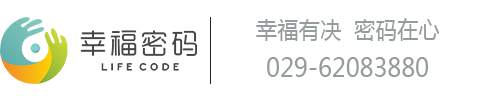 幸福密码
LIFE CODE

幸福有决 密码在心
029-62083880